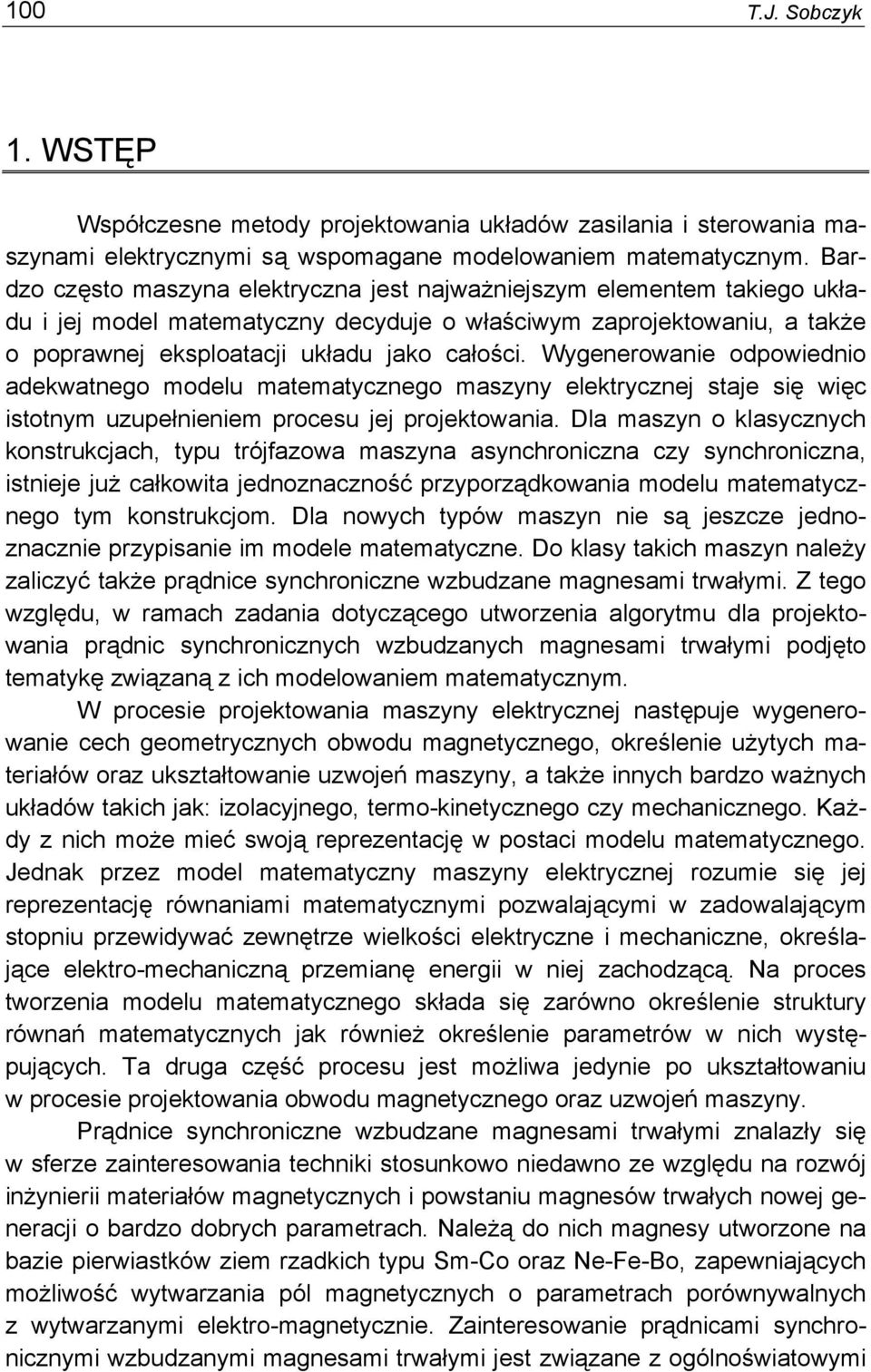 100 T.J. Sobczyk

1. WSTĘP

Współczesne metody projektowania układów zasilania i sterowania maszynami elektrycznymi są wspomagane modelowaniem matematycznym. Bardzo często maszyna elektryczna jest najważniejszym elementem takiego układu i jej model matematyczny decyduje o właściwym zaprojektowaniu, a także o poprawnej eksploatacji układu jako całości. Wygenerowanie odpowiednio adekwatnego modelu matematycznego maszyny elektrycznej staje się więc istotnym uzupełnieniem procesu jej projektowania. Dla maszyn o klasycznych konstrukcjach, typu trójfazowa maszyna asynchroniczna czy synchroniczna, istnieje już całkowita jednoznaczność przyporządkowania modelu matematycznego tym konstrukcjom. Dla nowych typów maszyn nie są jeszcze jednoznacznie przypisanie im modele matematyczne. Do klasy takich maszyn należy zaliczyć także prądnice synchroniczne wzbudzane magnesami trwałymi. Z tego względu, w ramach zadania dotyczącego utworzenia algorytmu dla projektowania prądnic synchronicznych wzbudzanych magnesami trwałymi podjęto tematykę związaną z ich modelowaniem matematycznym.

W procesie projektowania maszyny elektrycznej następuje wygenerowanie cech geometrycznych obwodu magnetycznego, określenie użytych materiałów oraz ukształtowanie uzwojeń maszyny, a także innych bardzo ważnych układów takich jak: izolacyjnego, termo-kinetycznego czy mechanicznego. Każdy z nich może mieć swoją reprezentację w postaci modelu matematycznego. Jednak przez model matematyczny maszyny elektrycznej rozumie się jej reprezentację równaniami matematycznymi pozwalającymi w zadowalającym stopniu przewidywać zewnętrze wielkości elektryczne i mechaniczne, określające elektro-mechaniczną przemianę energii w niej zachodzącą. Na proces tworzenia modelu matematycznego składa się zarówno określenie struktury równań matematycznych jak również określenie parametrów w nich występujących. Ta druga część procesu jest możliwa jedynie po ukształtowaniu w procesie projektowania obwodu magnetycznego oraz uzwojeń maszyny.

Prądnice synchroniczne wzbudzane magnesami trwałymi znalazły się w sferze zainteresowania techniki stosunkowo niedawno ze względu na rozwój inżynierii materiałów magnetycznych i powstaniu magnesów trwałych nowej generacji o bardzo dobrych parametrach. Należą do nich magnesy utworzone na bazie pierwiastków ziem rzadkich typu Sm-Co oraz Ne-Fe-Bo, zapewniających możliwość wytwarzania pól magnetycznych o parametrach porównywalnych z wytwarzanymi elektro-magnetycznie. Zainteresowanie prądnicami synchronicznymi wzbudzanymi magnesami trwałymi jest związane z ogólnoświatowymi